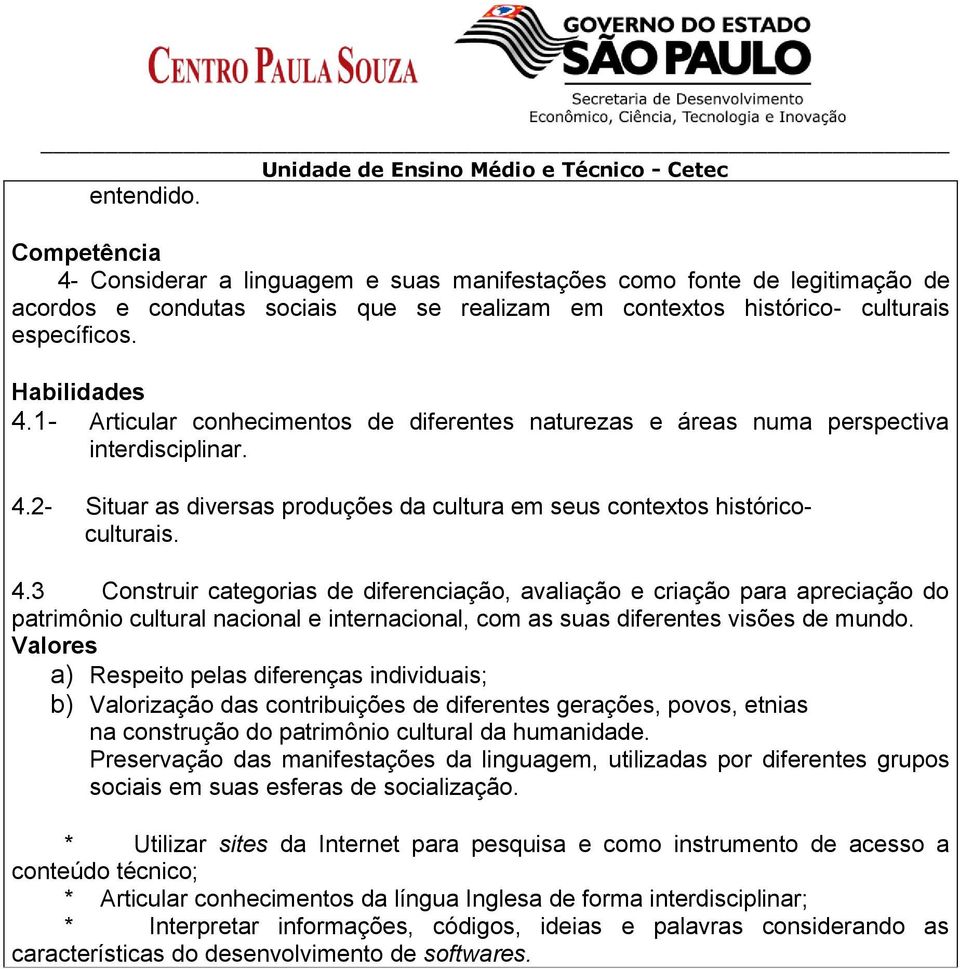 CENTRO PAULA SOUZA

GOVERNO DO ESTADO
SÃO PAULO
Secretaria de Desenvolvimento
Econômico, Ciência, Tecnologia e Inovação

Unidade de Ensino Médio e Técnico - Cetec

entendido.

Competência
4- Considerar a linguagem e suas manifestações como fonte de legitimação de acordos e condutas sociais que se realizam em contextos histórico- culturais específicos.

Habilidades
4.1- Articular conhecimentos de diferentes naturezas e áreas numa perspectiva interdisciplinar.

4.2- Situar as diversas produções da cultura em seus contextos histórico-culturais.

4.3 Construir categorias de diferenciação, avaliação e criação para apreciação do patrimônio cultural nacional e internacional, com as suas diferentes visões de mundo.
Valores
a) Respeito pelas diferenças individuais;
b) Valorização das contribuições de diferentes gerações, povos, etnias na construção do patrimônio cultural da humanidade.
Preservação das manifestações da linguagem, utilizadas por diferentes grupos sociais em suas esferas de socialização.

* Utilizar sites da Internet para pesquisa e como instrumento de acesso a conteúdo técnico;
* Articular conhecimentos da língua Inglesa de forma interdisciplinar;
* Interpretar informações, códigos, ideias e palavras considerando as características do desenvolvimento de softwares.